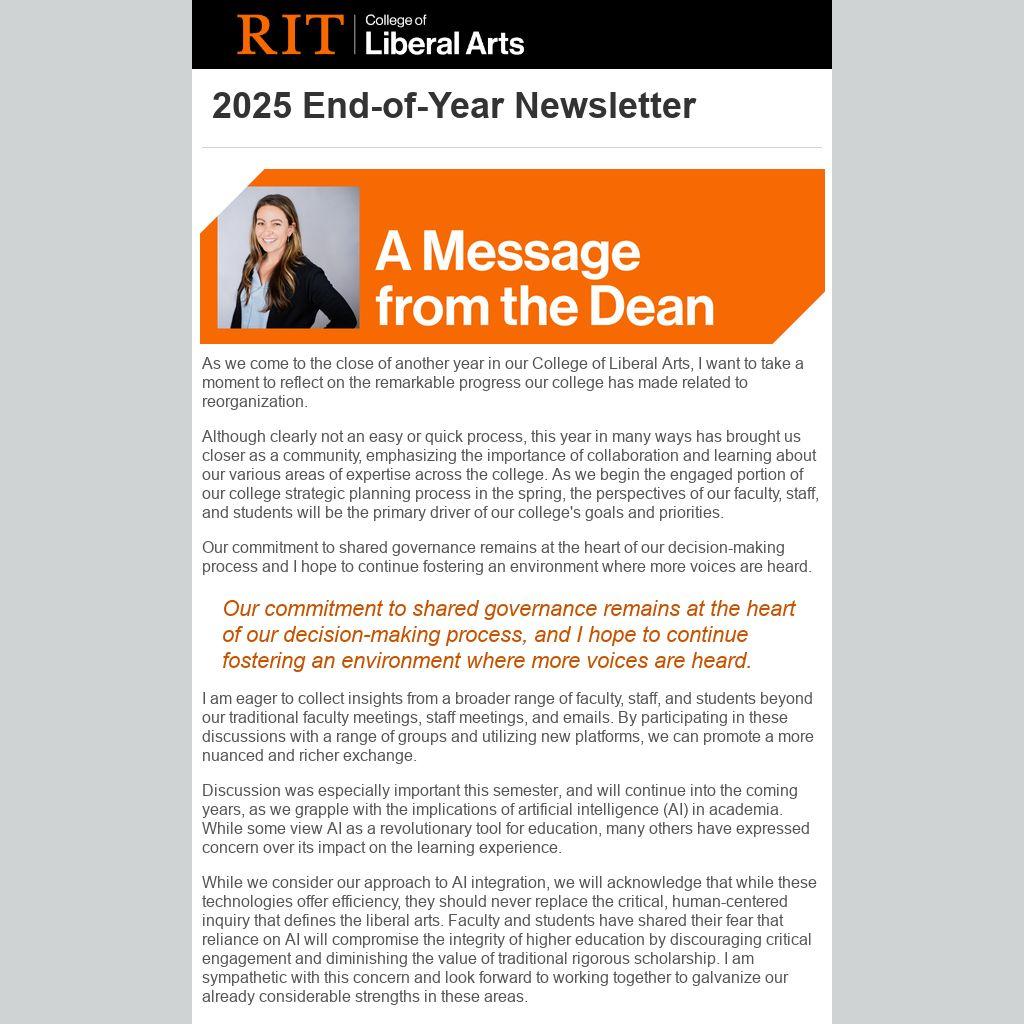 RIT College of Liberal Arts

2025 End-of-Year Newsletter

A Message from the Dean

As we come to the close of another year in our College of Liberal Arts, I want to take a moment to reflect on the remarkable progress our college has made related to reorganization.

Although clearly not an easy or quick process, this year in many ways has brought us closer as a community, emphasizing the importance of collaboration and learning about our various areas of expertise across the college. As we begin the engaged portion of our college strategic planning process in the spring, the perspectives of our faculty, staff, and students will be the primary driver of our college's goals and priorities.

Our commitment to shared governance remains at the heart of our decision-making process and I hope to continue fostering an environment where more voices are heard.

Our commitment to shared governance remains at the heart of our decision-making process, and I hope to continue fostering an environment where more voices are heard.

I am eager to collect insights from a broader range of faculty, staff, and students beyond our traditional faculty meetings, staff meetings, and emails. By participating in these discussions with a range of groups and utilizing new platforms, we can promote a more nuanced and richer exchange.

Discussion was especially important this semester, and will continue into the coming years, as we grapple with the implications of artificial intelligence (AI) in academia. While some view AI as a revolutionary tool for education, many others have expressed concern over its impact on the learning experience.

While we consider our approach to AI integration, we will acknowledge that while these technologies offer efficiency, they should never replace the critical, human-centered inquiry that defines the liberal arts. Faculty and students have shared their fear that reliance on AI will compromise the integrity of higher education by discouraging critical engagement and diminishing the value of traditional rigorous scholarship. I am sympathetic with this concern and look forward to working together to galvanize our already considerable strengths in these areas.